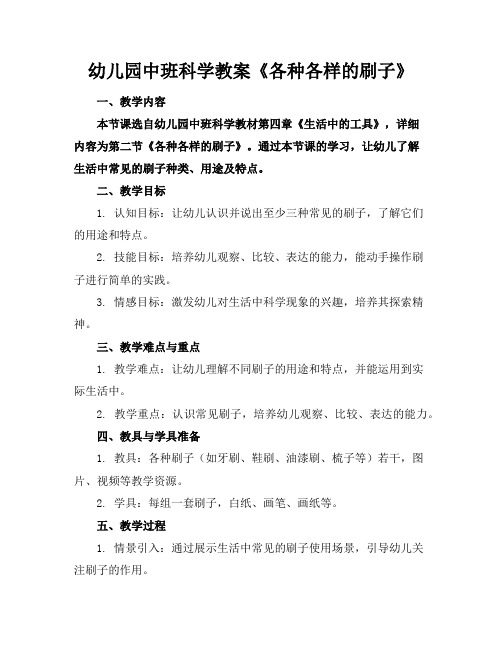 幼儿园中班科学教案《各种各样的刷子》

一、教学内容

本节课选自幼儿园中班科学教材第四章《生活中的工具》，详细内容为第二节《各种各样的刷子》。通过本节课的学习，让幼儿了解生活中常见的刷子种类、用途及特点。

二、教学目标

1. 认知目标：让幼儿认识并说出至少三种常见的刷子，了解它们的用途和特点。

2. 技能目标：培养幼儿观察、比较、表达的能力，能动手操作刷子进行简单的实践。

3. 情感目标：激发幼儿对生活中科学现象的兴趣，培养其探索精神。

三、教学难点与重点

1. 教学难点：让幼儿理解不同刷子的用途和特点，并能运用到实际生活中。

2. 教学重点：认识常见刷子，培养幼儿观察、比较、表达的能力。

四、教具与学具准备

1. 教具：各种刷子（如牙刷、鞋刷、油漆刷、梳子等）若干，图片、视频等教学资源。

2. 学具：每组一套刷子，白纸、画笔、画纸等。

五、教学过程

1. 情景引入：通过展示生活中常见的刷子使用场景，引导幼儿关注刷子的作用。